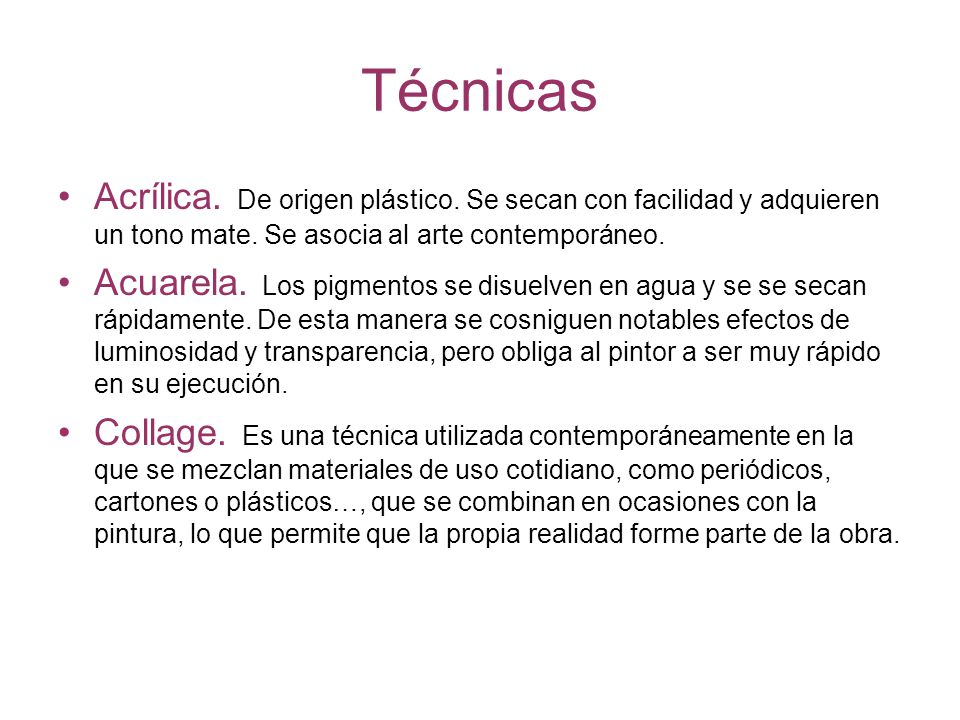 Técnicas

• Acrílica. De origen plástico. Se secan con facilidad y adquieren un tono mate. Se asocia al arte contemporáneo.

• Acuarela. Los pigmentos se disuelven en agua y se se secan rápidamente. De esta manera se cosniguen notables efectos de luminosidad y transparencia, pero obliga al pintor a ser muy rápido en su ejecución.

• Collage. Es una técnica utilizada contemporáneamente en la que se mezclan materiales de uso cotidiano, como periódicos, cartones o plásticos…, que se combinan en ocasiones con la pintura, lo que permite que la propia realidad forme parte de la obra.